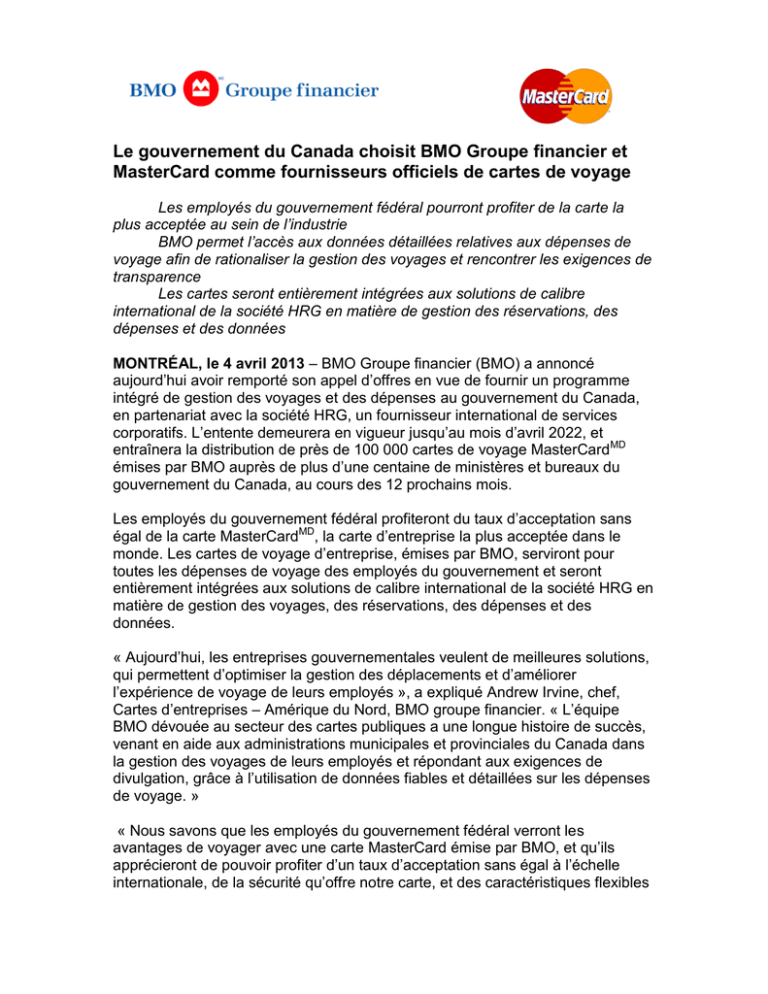 BMO Groupe financier

MasterCard

Le gouvernement du Canada choisit BMO Groupe financier et MasterCard comme fournisseurs officiels de cartes de voyage

Les employés du gouvernement fédéral pourront profiter de la carte la plus acceptée au sein de l'industrie

BMO permet l'accès aux données détaillées relatives aux dépenses de voyage afin de rationaliser la gestion des voyages et rencontrer les exigences de transparence

Les cartes seront entièrement intégrées aux solutions de calibre international de la société HRG en matière de gestion des réservations, des dépenses et des données

MONTRÉAL, le 4 avril 2013 – BMO Groupe financier (BMO) a annoncé aujourd'hui avoir remporté son appel d'offres en vue de fournir un programme intégré de gestion des voyages et des dépenses au gouvernement du Canada, en partenariat avec la société HRG, un fournisseur international de services corporatifs. L'entente demeurera en vigueur jusqu'au mois d'avril 2022, et entraînera la distribution de près de 100 000 cartes de voyage MasterCard$^{MD}$ émises par BMO auprès de plus d'une centaine de ministères et bureaux du gouvernement du Canada, au cours des 12 prochains mois.

Les employés du gouvernement fédéral profiteront du taux d'acceptation sans égal de la carte MasterCard$^{MD}$, la carte d'entreprise la plus acceptée dans le monde. Les cartes de voyage d'entreprise, émises par BMO, serviront pour toutes les dépenses de voyage des employés du gouvernement et seront entièrement intégrées aux solutions de calibre international de la société HRG en matière de gestion des voyages, des réservations, des dépenses et des données.

« Aujourd'hui, les entreprises gouvernementales veulent de meilleures solutions, qui permettent d'optimiser la gestion des déplacements et d'améliorer l'expérience de voyage de leurs employés », a expliqué Andrew Irvine, chef, Cartes d'entreprises – Amérique du Nord, BMO groupe financier. « L'équipe BMO dévouée au secteur des cartes publiques a une longue histoire de succès, venant en aide aux administrations municipales et provinciales du Canada dans la gestion des voyages de leurs employés et répondant aux exigences de divulgation, grâce à l'utilisation de données fiables et détaillées sur les dépenses de voyage. »

« Nous savons que les employés du gouvernement fédéral verront les avantages de voyager avec une carte MasterCard émise par BMO, et qu'ils apprécieront de pouvoir profiter d'un taux d'acceptation sans égal à l'échelle internationale, de la sécurité qu'offre notre carte, et des caractéristiques flexibles